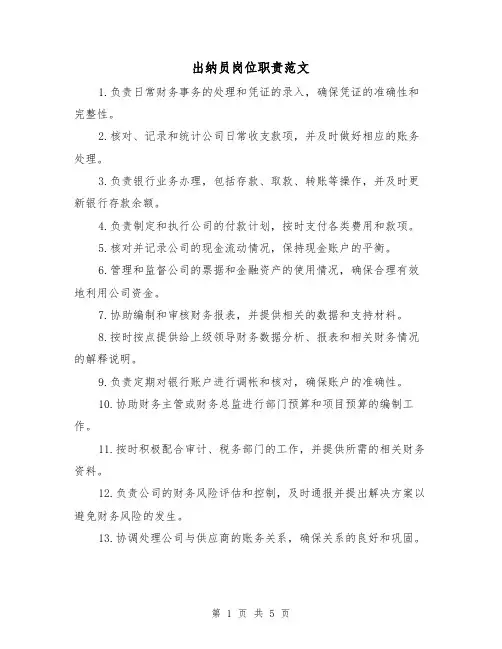 出纳员岗位职责范文

1.负责日常财务事务的处理和凭证的录入，确保凭证的准确性和完整性。

2.核对、记录和统计公司日常收支款项，并及时做好相应的账务处理。

3.负责银行业务办理，包括存款、取款、转账等操作，并及时更新银行存款余额。

4.负责制定和执行公司的付款计划，按时支付各类费用和款项。

5.核对并记录公司的现金流动情况，保持现金账户的平衡。

6.管理和监督公司的票据和金融资产的使用情况，确保合理有效地利用公司资金。

7.协助编制和审核财务报表，并提供相关的数据和支持材料。

8.按时按点提供给上级领导财务数据分析、报表和相关财务情况的解释说明。

9.负责定期对银行账户进行调帐和核对，确保账户的准确性。

10.协助财务主管或财务总监进行部门预算和项目预算的编制工作。

11.按时积极配合审计、税务部门的工作，并提供所需的相关财务资料。

12.负责公司的财务风险评估和控制，及时通报并提出解决方案以避免财务风险的发生。

13.协调处理公司与供应商的账务关系，确保关系的良好和巩固。

第 1 页 共 5 页